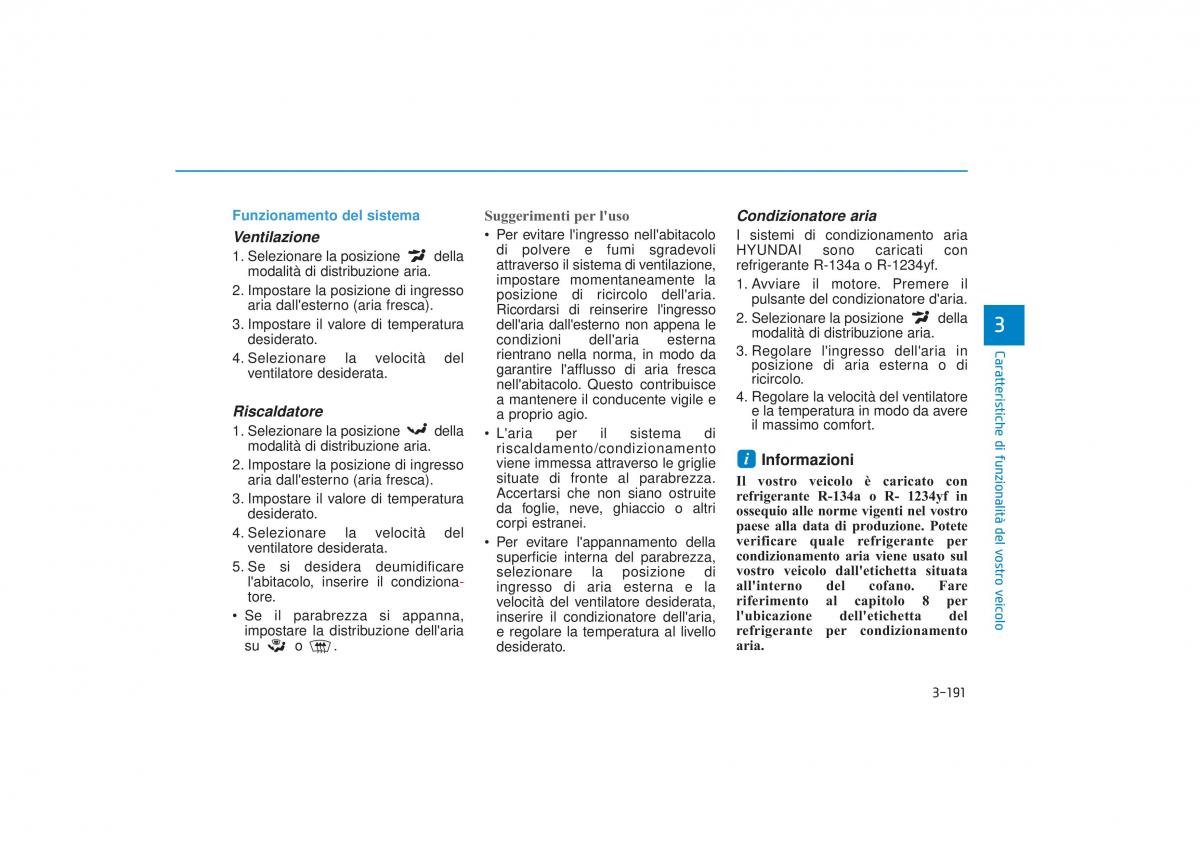 Funzionamento del sistema

Ventilazione

1. Selezionare la posizione della modalità di distribuzione aria.
2. Impostare la posizione di ingresso aria dall'esterno (aria fresca).
3. Impostare il valore di temperatura desiderato.
4. Selezionare la velocità del ventilatore desiderata.

Riscaldatore

1. Selezionare la posizione della modalità di distribuzione aria.
2. Impostare la posizione di ingresso aria dall'esterno (aria fresca).
3. Impostare il valore di temperatura desiderato.
4. Selezionare la velocità del ventilatore desiderata.
5. Se si desidera deumidificare l'abitacolo, inserire il condizionatore.
• Se il parabrezza si appanna, impostare la distribuzione dell'aria su o .

Suggerimenti per l'uso

• Per evitare l'ingresso nell'abitacolo di polvere e fumi sgradevoli attraverso il sistema di ventilazione, impostare momentaneamente la posizione di ricircolo dell'aria. Ricordarsi di reinserire l'ingresso dell'aria dall'esterno non appena le condizioni dell'aria esterna rientrano nella norma, in modo da garantire l'afflusso di aria fresca nell'abitacolo. Questo contribuisce a mantenere il conducente vigile e a proprio agio.
• L'aria per il sistema di riscaldamento/condizionamento viene immessa attraverso le griglie situate di fronte al parabrezza. Accertarsi che non siano ostruite da foglie, neve, ghiaccio o altri corpi estranei.
• Per evitare l'appannamento della superficie interna del parabrezza, selezionare la posizione di ingresso di aria esterna e la velocità del ventilatore desiderata, inserire il condizionatore dell'aria, e regolare la temperatura al livello desiderato.

Condizionatore aria

I sistemi di condizionamento aria HYUNDAI sono caricati con refrigerante R-134a o R-1234yf.
1. Avviare il motore. Premere il pulsante del condizionatore d'aria.
2. Selezionare la posizione della modalità di distribuzione aria.
3. Regolare l'ingresso dell'aria in posizione di aria esterna o di ricircolo.
4. Regolare la velocità del ventilatore e la temperatura in modo da avere il massimo comfort.

i Informazioni

Il vostro veicolo è caricato con refrigerante R-134a o R- 1234yf in ossequio alle norme vigenti nel vostro paese alla data di produzione. Potete verificare quale refrigerante per condizionamento aria viene usato sul vostro veicolo dall'etichetta situata all'interno del cofano. Fare riferimento al capitolo 8 per l'ubicazione dell'etichetta del refrigerante per condizionamento aria.

3

Caratteristiche di funzionalità del vostro veicolo

3-191